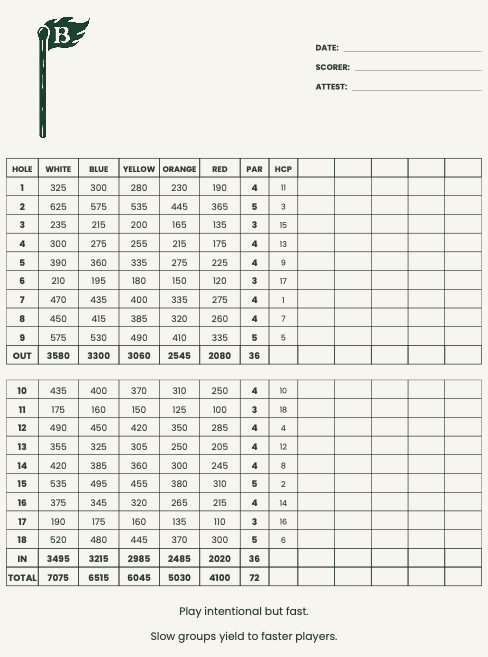 B

DATE:

SCORER:

ATTEST:

| HOLE | WHITE | BLUE | YELLOW | ORANGE | RED | PAR | HCP | | | | | |
|---|---|---|---|---|---|---|---|---|---|---|---|---|
| 1 | 325 | 300 | 280 | 230 | 190 | 4 | 11 | | | | | |
| 2 | 625 | 575 | 535 | 445 | 365 | 5 | 3 | | | | | |
| 3 | 235 | 215 | 200 | 165 | 135 | 3 | 15 | | | | | |
| 4 | 300 | 275 | 255 | 215 | 175 | 4 | 13 | | | | | |
| 5 | 390 | 360 | 335 | 275 | 225 | 4 | 9 | | | | | |
| 6 | 210 | 195 | 180 | 150 | 120 | 3 | 17 | | | | | |
| 7 | 470 | 435 | 400 | 335 | 275 | 4 | 1 | | | | | |
| 8 | 450 | 415 | 385 | 320 | 260 | 4 | 7 | | | | | |
| 9 | 575 | 530 | 490 | 410 | 335 | 5 | 5 | | | | | |
| OUT | 3580 | 3300 | 3060 | 2545 | 2080 | 36 | | | | | | |

| | | | | | | | | | | | | |
|---|---|---|---|---|---|---|---|---|---|---|---|---|
| 10 | 435 | 400 | 370 | 310 | 250 | 4 | 10 | | | | | |
| 11 | 175 | 160 | 150 | 125 | 100 | 3 | 18 | | | | | |
| 12 | 490 | 450 | 420 | 350 | 285 | 4 | 4 | | | | | |
| 13 | 355 | 325 | 305 | 250 | 205 | 4 | 12 | | | | | |
| 14 | 420 | 385 | 360 | 300 | 245 | 4 | 8 | | | | | |
| 15 | 535 | 495 | 455 | 380 | 310 | 5 | 2 | | | | | |
| 16 | 375 | 345 | 320 | 265 | 215 | 4 | 14 | | | | | |
| 17 | 190 | 175 | 160 | 135 | 110 | 3 | 16 | | | | | |
| 18 | 520 | 480 | 445 | 370 | 300 | 5 | 6 | | | | | |
| IN | 3495 | 3215 | 2985 | 2485 | 2020 | 36 | | | | | | |
| TOTAL | 7075 | 6515 | 6045 | 5030 | 4100 | 72 | | | | | | |

Play intentional but fast.

Slow groups yield to faster players.